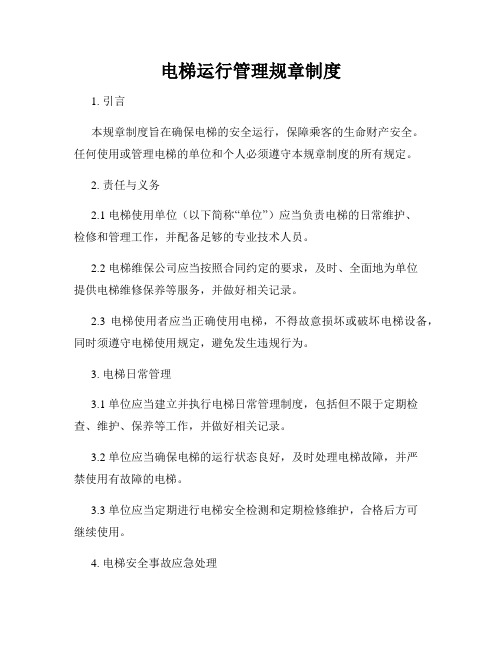 电梯运行管理规章制度

1. 引言

本规章制度旨在确保电梯的安全运行，保障乘客的生命财产安全。任何使用或管理电梯的单位和个人必须遵守本规章制度的所有规定。

2. 责任与义务

2.1 电梯使用单位（以下简称“单位”）应当负责电梯的日常维护、检修和管理工作，并配备足够的专业技术人员。

2.2 电梯维保公司应当按照合同约定的要求，及时、全面地为单位提供电梯维修保养等服务，并做好相关记录。

2.3 电梯使用者应当正确使用电梯，不得故意损坏或破坏电梯设备，同时须遵守电梯使用规定，避免发生违规行为。

3. 电梯日常管理

3.1 单位应当建立并执行电梯日常管理制度，包括但不限于定期检查、维护、保养等工作，并做好相关记录。

3.2 单位应当确保电梯的运行状态良好，及时处理电梯故障，并严禁使用有故障的电梯。

3.3 单位应当定期进行电梯安全检测和定期检修维护，合格后方可继续使用。

4. 电梯安全事故应急处理